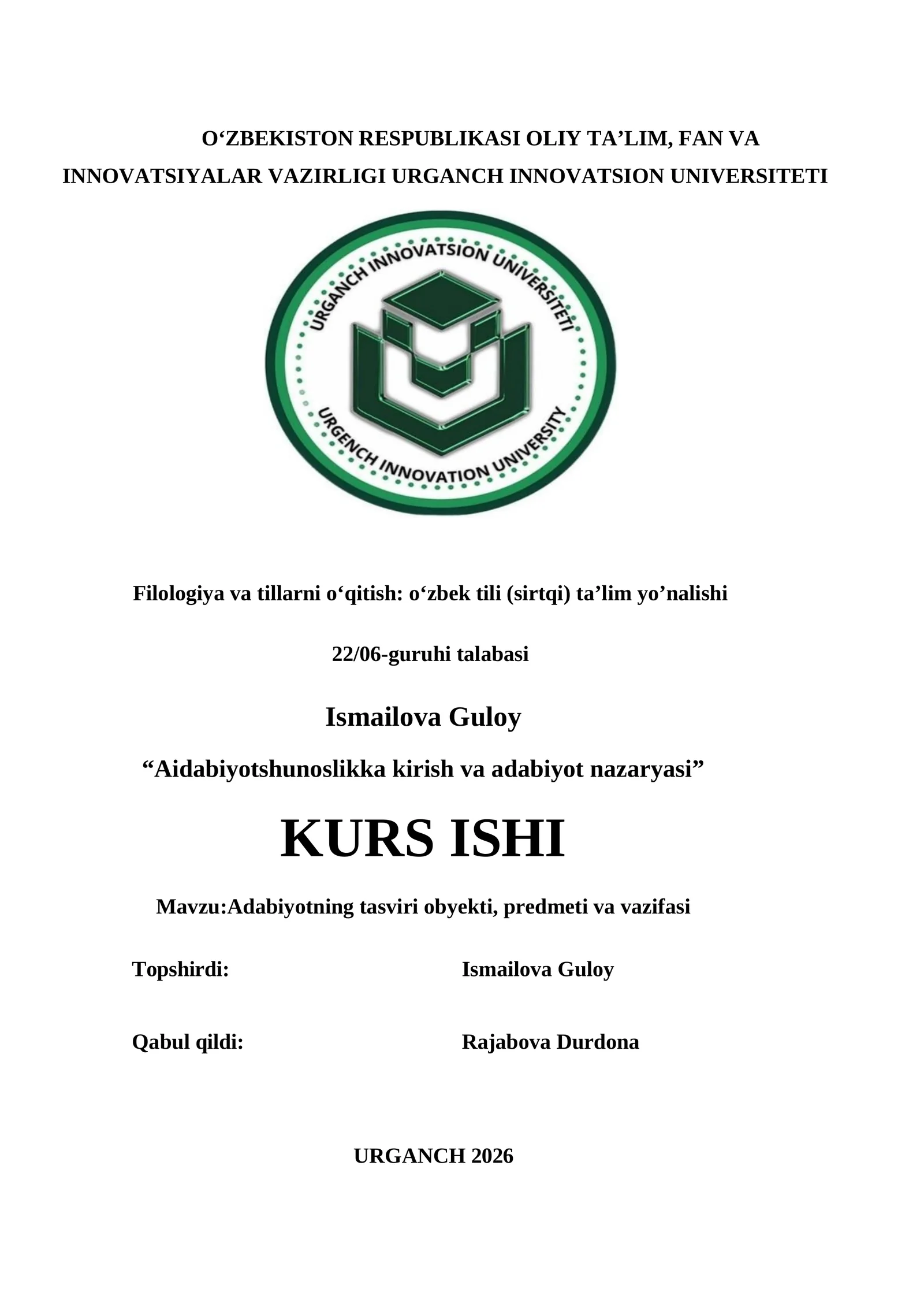 O‘ZBEKISTON RESPUBLIKASI OLIY TA’LIM, FAN VA INNOVATSIYALAR VAZIRLIGI URGANCH INNOVATSION UNIVERSITETI

URGANCH INNOVATSION UNIVERSITETI

URGENCH INNOVATION UNIVERSITY

Filologiya va tillarni o‘qitish: o‘zbek tili (sirtqi) ta’lim yo’nalishi

22/06-guruhi talabasi

Ismailova Guloy

“Aidabiyotshunoslikka kirish va adabiyot nazaryasi”

KURS ISHI

Mavzu:Adabiyotning tasviri obyekti, predmeti va vazifasi

Topshirdi: Ismailova Guloy

Qabul qildi: Rajabova Durdona

URGANCH 2026